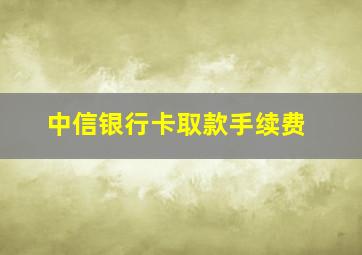 中信银行卡取款手续费